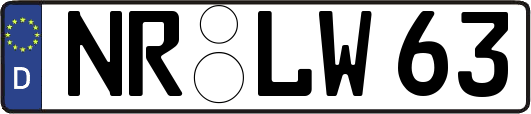 D
NR LW 63